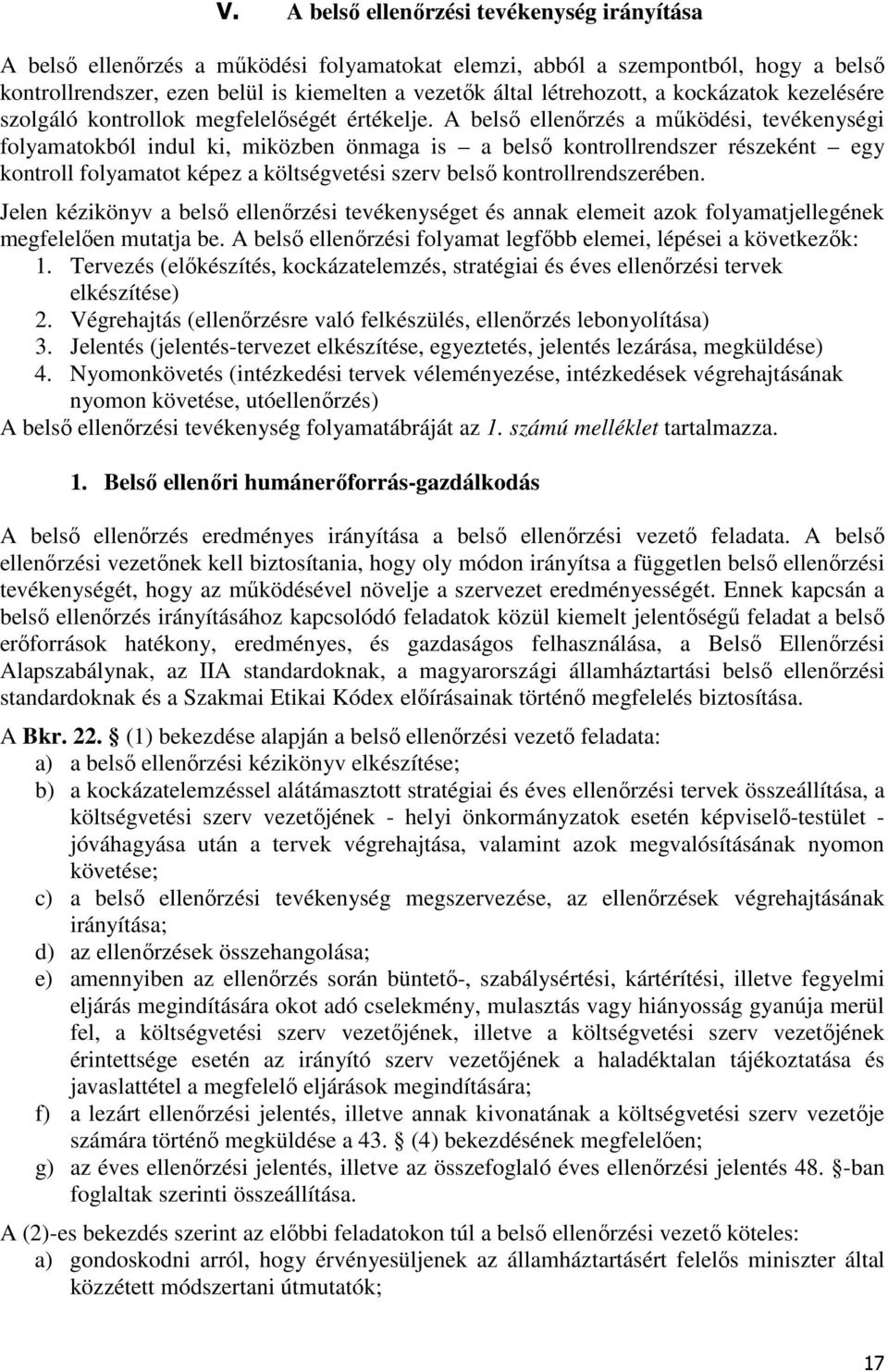 V. A belső ellenőrzési tevékenység irányítása

A belső ellenőrzés a működési folyamatokat elemzi, abból a szempontból, hogy a belső kontrollrendszer, ezen belül is kiemelten a vezetők által létrehozott, a kockázatok kezelésére szolgáló kontrollok megfelelőségét értékelje. A belső ellenőrzés a működési, tevékenységi folyamatokból indul ki, miközben önmaga is – a belső kontrollrendszer részeként – egy kontroll folyamatot képez a költségvetési szerv belső kontrollrendszerében.

Jelen kézikönyv a belső ellenőrzési tevékenységet és annak elemeit azok folyamatjellegének megfelelően mutatja be. A belső ellenőrzési folyamat legfőbb elemei, lépései a következők:
1. Tervezés (előkészítés, kockázatelemzés, stratégiai és éves ellenőrzési tervek elkészítése)
2. Végrehajtás (ellenőrzésre való felkészülés, ellenőrzés lebonyolítása)
3. Jelentés (jelentés-tervezet elkészítése, egyeztetés, jelentés lezárása, megküldése)
4. Nyomonkövetés (intézkedési tervek véleményezése, intézkedések végrehajtásának nyomon követése, utóellenőrzés)
A belső ellenőrzési tevékenység folyamatábráját az 1. számú melléklet tartalmazza.

1. Belső ellenőri humánerőforrás-gazdálkodás

A belső ellenőrzés eredményes irányítása a belső ellenőrzési vezető feladata. A belső ellenőrzési vezetőnek kell biztosítania, hogy oly módon irányítsa a független belső ellenőrzési tevékenységét, hogy az működésével növelje a szervezet eredményességét. Ennek kapcsán a belső ellenőrzés irányításához kapcsolódó feladatok közül kiemelt jelentőségű feladat a belső erőforrások hatékony, eredményes, és gazdaságos felhasználása, a Belső Ellenőrzési Alapszabálynak, az IIA standardoknak, a magyarországi államháztartási belső ellenőrzési standardoknak és a Szakmai Etikai Kódex előírásainak történő megfelelés biztosítása.

A Bkr. 22. § (1) bekezdése alapján a belső ellenőrzési vezető feladata:
a) a belső ellenőrzési kézikönyv elkészítése;
b) a kockázatelemzéssel alátámasztott stratégiai és éves ellenőrzési tervek összeállítása, a költségvetési szerv vezetőjének - helyi önkormányzatok esetén képviselő-testület - jóváhagyása után a tervek végrehajtása, valamint azok megvalósításának nyomon követése;
c) a belső ellenőrzési tevékenység megszervezése, az ellenőrzések végrehajtásának irányítása;
d) az ellenőrzések összehangolása;
e) amennyiben az ellenőrzés során büntető-, szabálysértési, kártérítési, illetve fegyelmi eljárás megindítására okot adó cselekmény, mulasztás vagy hiányosság gyanúja merül fel, a költségvetési szerv vezetőjének, illetve a költségvetési szerv vezetőjének érintettsége esetén az irányító szerv vezetőjének a haladéktalan tájékoztatása és javaslattétel a megfelelő eljárások megindítására;
f) a lezárt ellenőrzési jelentés, illetve annak kivonatának a költségvetési szerv vezetője számára történő megküldése a 43. § (4) bekezdésének megfelelően;
g) az éves ellenőrzési jelentés, illetve az összefoglaló éves ellenőrzési jelentés 48. §-ban foglaltak szerinti összeállítása.

A (2)-es bekezdés szerint az előbbi feladatokon túl a belső ellenőrzési vezető köteles:
a) gondoskodni arról, hogy érvényesüljenek az államháztartásért felelős miniszter által közzétett módszertani útmutatók;

17